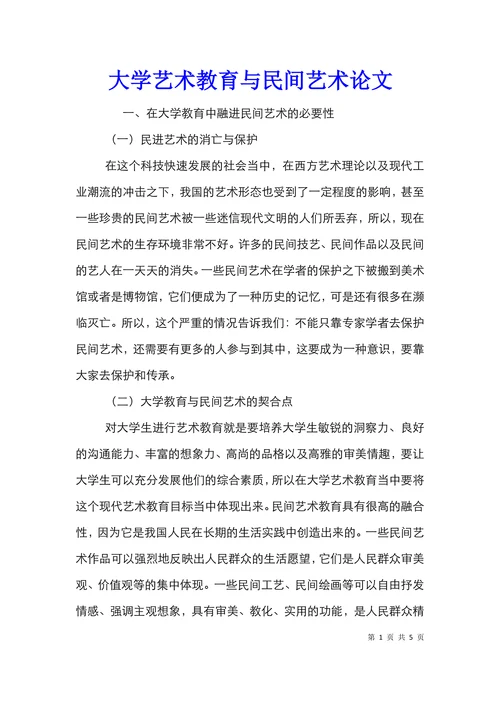 大学艺术教育与民间艺术论文

一、在大学教育中融进民间艺术的必要性

（一）民进艺术的消亡与保护

在这个科技快速发展的社会当中，在西方艺术理论以及现代工业潮流的冲击之下，我国的艺术形态也受到了一定程度的影响，甚至一些珍贵的民间艺术被一些迷信现代文明的人们所丢弃，所以，现在民间艺术的生存环境非常不好。许多的民间技艺、民间作品以及民间的艺人在一天天的消失。一些民间艺术在学者的保护之下被搬到美术馆或者是博物馆，它们便成为了一种历史的记忆，可是还有很多在濒临灭亡。所以，这个严重的情况告诉我们：不能只靠专家学者去保护民间艺术，还需要有更多的人参与到其中，这要成为一种意识，要靠大家去保护和传承。

（二）大学教育与民间艺术的契合点

对大学生进行艺术教育就是要培养大学生敏锐的洞察力、良好的沟通能力、丰富的想象力、高尚的品格以及高雅的审美情趣，要让大学生可以充分发展他们的综合素质，所以在大学艺术教育当中要将这个现代艺术教育目标当中体现出来。民间艺术教育具有很高的融合性，因为它是我国人民在长期的生活实践中创造出来的。一些民间艺术作品可以强烈地反映出人民群众的生活愿望，它们是人民群众审美观、价值观等的集中体现。一些民间工艺、民间绘画等可以自由抒发情感、强调主观想象，具有审美、教化、实用的功能，是人民群众精

第 1 页 共 5 页